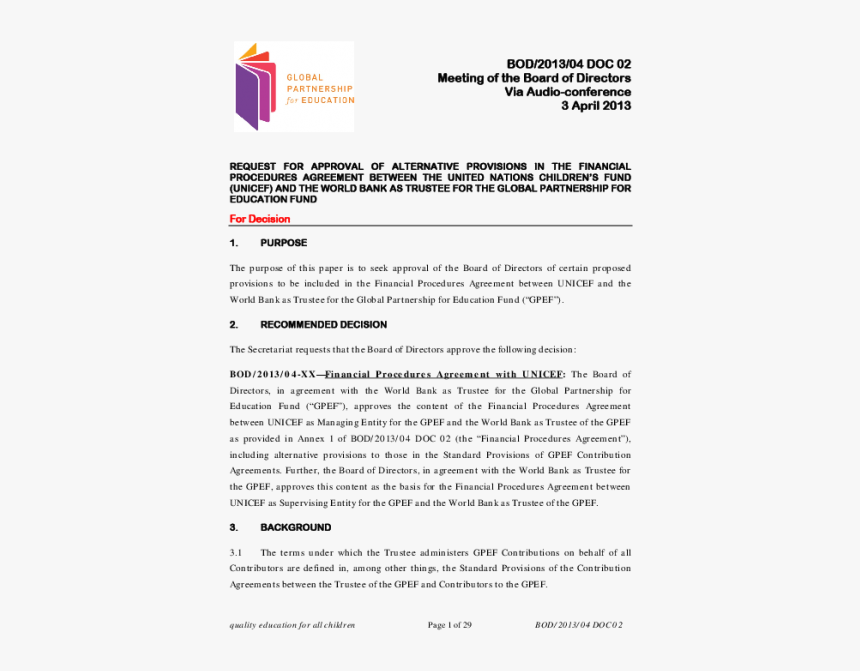 GLOBAL PARTNERSHIP for EDUCATION

BOD/2013/04 DOC 02
Meeting of the Board of Directors
Via Audio-conference
3 April 2013

REQUEST FOR APPROVAL OF ALTERNATIVE PROVISIONS IN THE FINANCIAL PROCEDURES AGREEMENT BETWEEN THE UNITED NATIONS CHILDREN'S FUND (UNICEF) AND THE WORLD BANK AS TRUSTEE FOR THE GLOBAL PARTNERSHIP FOR EDUCATION FUND

For Decision

1. PURPOSE

The purpose of this paper is to seek approval of the Board of Directors of certain proposed provisions to be included in the Financial Procedures Agreement between UNICEF and the World Bank as Trustee for the Global Partnership for Education Fund ("GPEF").

2. RECOMMENDED DECISION

The Secretariat requests that the Board of Directors approve the following decision:

BOD/2013/04-XX—Financial Procedures Agreement with UNICEF: The Board of Directors, in agreement with the World Bank as Trustee for the Global Partnership for Education Fund ("GPEF"), approves the content of the Financial Procedures Agreement between UNICEF as Managing Entity for the GPEF and the World Bank as Trustee of the GPEF as provided in Annex 1 of BOD/2013/04 DOC 02 (the "Financial Procedures Agreement"), including alternative provisions to those in the Standard Provisions of GPEF Contribution Agreements. Further, the Board of Directors, in agreement with the World Bank as Trustee for the GPEF, approves this content as the basis for the Financial Procedures Agreement between UNICEF as Supervising Entity for the GPEF and the World Bank as Trustee of the GPEF.

3. BACKGROUND

3.1 The terms under which the Trustee administers GPEF Contributions on behalf of all Contributors are defined in, among other things, the Standard Provisions of the Contribution Agreements between the Trustee of the GPEF and Contributors to the GPEF.

quality education for all children   Page 1 of 29   BOD/2013/04 DOC02